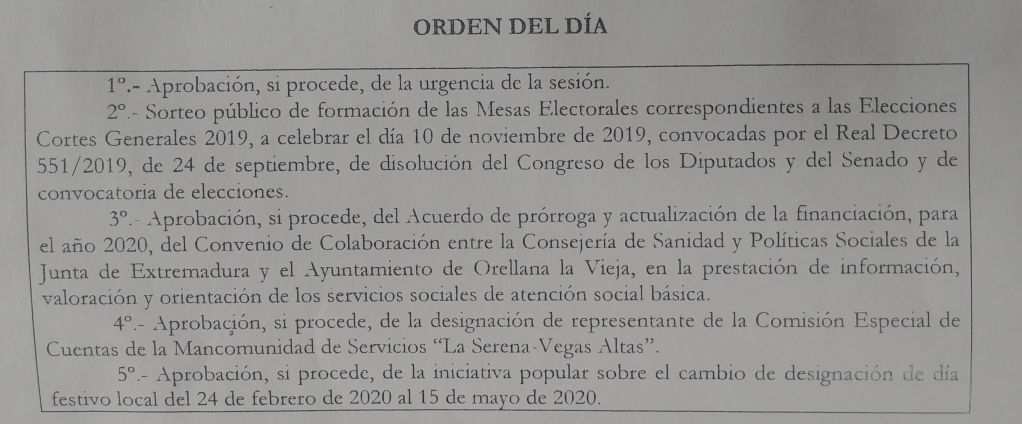 ORDEN DEL DÍA

1º.- Aprobación, si procede, de la urgencia de la sesión.

2º.- Sorteo público de formación de las Mesas Electorales correspondientes a las Elecciones Cortes Generales 2019, a celebrar el día 10 de noviembre de 2019, convocadas por el Real Decreto 551/2019, de 24 de septiembre, de disolución del Congreso de los Diputados y del Senado y de convocatoria de elecciones.

3º.- Aprobación, si procede, del Acuerdo de prórroga y actualización de la financiación, para el año 2020, del Convenio de Colaboración entre la Consejería de Sanidad y Políticas Sociales de la Junta de Extremadura y el Ayuntamiento de Orellana la Vieja, en la prestación de información, valoración y orientación de los servicios sociales de atención social básica.

4º.- Aprobación, si procede, de la designación de representante de la Comisión Especial de Cuentas de la Mancomunidad de Servicios "La Serena-Vegas Altas".

5º.- Aprobación, si procede, de la iniciativa popular sobre el cambio de designación de día festivo local del 24 de febrero de 2020 al 15 de mayo de 2020.